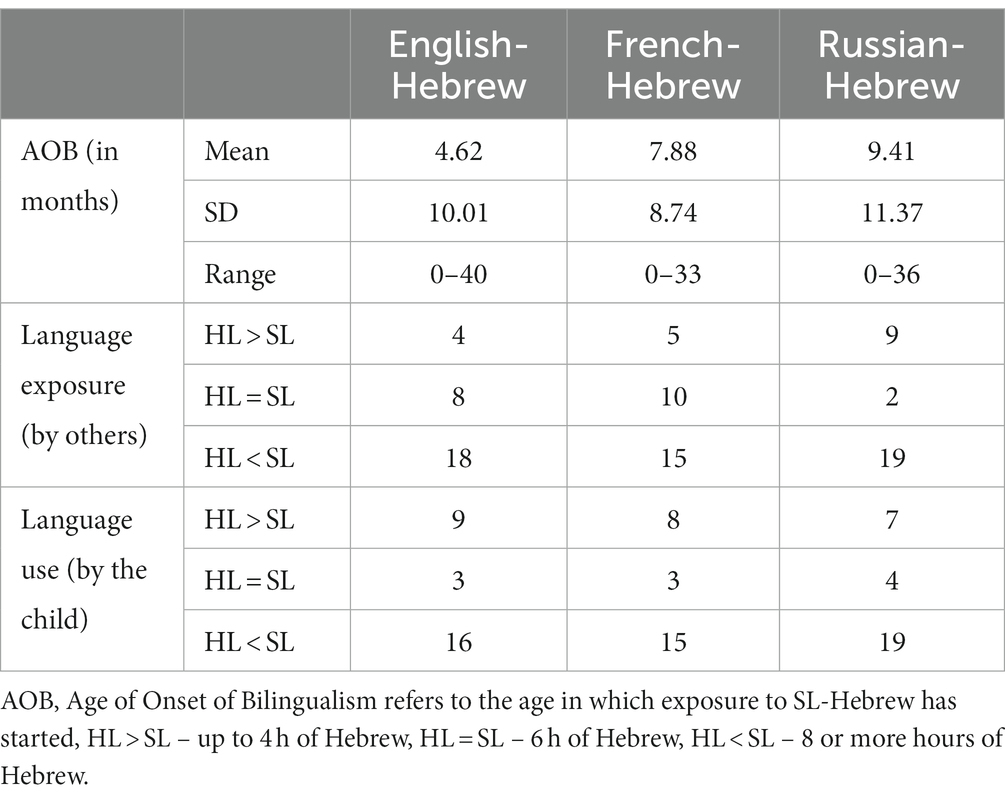 | | | English-Hebrew | French-Hebrew | Russian-Hebrew |
|---|---|---|---|---|
| AOB (in months) | Mean | 4.62 | 7.88 | 9.41 |
| | SD | 10.01 | 8.74 | 11.37 |
| | Range | 0–40 | 0–33 | 0–36 |
| Language exposure (by others) | HL > SL | 4 | 5 | 9 |
| | HL = SL | 8 | 10 | 2 |
| | HL < SL | 18 | 15 | 19 |
| Language use (by the child) | HL > SL | 9 | 8 | 7 |
| | HL = SL | 3 | 3 | 4 |
| | HL < SL | 16 | 15 | 19 |

AOB, Age of Onset of Bilingualism refers to the age in which exposure to SL-Hebrew has started, HL > SL – up to 4 h of Hebrew, HL = SL – 6 h of Hebrew, HL < SL – 8 or more hours of Hebrew.